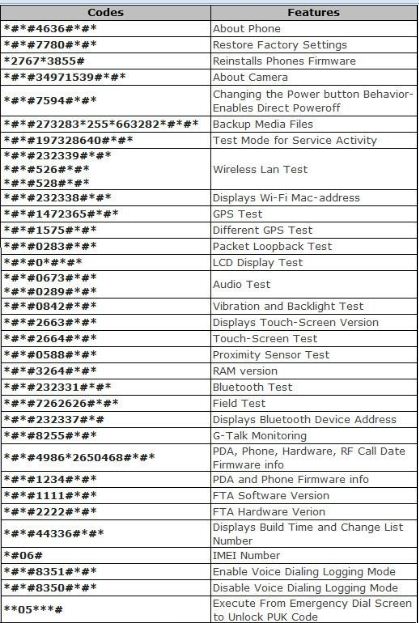 | Codes | Features |
|---|---|
| \*#\*#4636#\*#\* | About Phone |
| \*#\*#7780#\*#\* | Restore Factory Settings |
| \*2767\*3855# | Reinstalls Phones Firmware |
| \*#\*#34971539#\*#\* | About Camera |
| \*#\*#7594#\*#\* | Changing the Power button Behavior-Enables Direct Poweroff |
| \*#\*#273283\*255\*663282\*#\*#\* | Backup Media Files |
| \*#\*#197328640#\*#\* | Test Mode for Service Activity |
| \*#\*#232339#\*#\* \*#\*#526#\*#\* \*#\*#528#\*#\* | Wireless Lan Test |
| \*#\*#232338#\*#\* | Displays Wi-Fi Mac-address |
| \*#\*#1472365#\*#\* | GPS Test |
| \*#\*#1575#\*#\* | Different GPS Test |
| \*#\*#0283#\*#\* | Packet Loopback Test |
| \*#\*#0\*#\*#\* | LCD Display Test |
| \*#\*#0673#\*#\* \*#\*#0289#\*#\* | Audio Test |
| \*#\*#0842#\*#\* | Vibration and Backlight Test |
| \*#\*#2663#\*#\* | Displays Touch-Screen Version |
| \*#\*#2664#\*#\* | Touch-Screen Test |
| \*#\*#0588#\*#\* | Proximity Sensor Test |
| \*#\*#3264#\*#\* | RAM version |
| \*#\*#232331#\*#\* | Bluetooth Test |
| \*#\*#7262626#\*#\* | Field Test |
| \*#\*#232337#\*# | Displays Bluetooth Device Address |
| \*#\*#8255#\*#\* | G-Talk Monitoring |
| \*#\*#4986\*2650468#\*#\* | PDA, Phone, Hardware, RF Call Date Firmware info |
| \*#\*#1234#\*#\* | PDA and Phone Firmware info |
| \*#\*#1111#\*#\* | FTA Software Version |
| \*#\*#2222#\*#\* | FTA Hardware Verion |
| \*#\*#44336#\*#\* | Displays Build Time and Change List Number |
| \*#06# | IMEI Number |
| \*#\*#8351#\*#\* | Enable Voice Dialing Logging Mode |
| \*#\*#8350#\*#\* | Disable Voice Dialing Logging Mode |
| \*\*05\*\*\*# | Execute From Emergency Dial Screen to Unlock PUK Code |